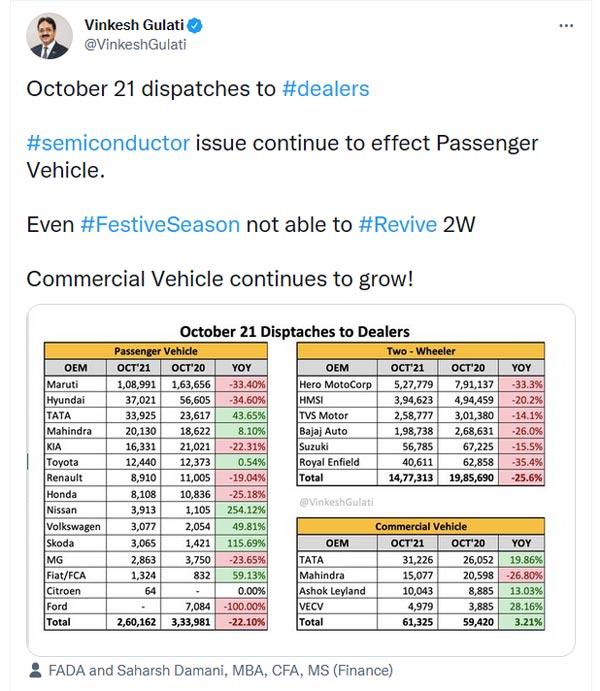 Vinkesh Gulati
@VinkeshGulati

...

October 21 dispatches to #dealers

#semiconductor issue continue to effect Passenger Vehicle.

Even #FestiveSeason not able to #Revive 2W

Commercial Vehicle continues to grow!

October 21 Disptaches to Dealers

Passenger Vehicle

| OEM | OCT'21 | OCT'20 | YOY |
|---|---|---|---|
| Maruti | 1,08,991 | 1,63,656 | -33.40% |
| Hyundai | 37,021 | 56,605 | -34.60% |
| TATA | 33,925 | 23,617 | 43.65% |
| Mahindra | 20,130 | 18,622 | 8.10% |
| KIA | 16,331 | 21,021 | -22.31% |
| Toyota | 12,440 | 12,373 | 0.54% |
| Renault | 8,910 | 11,005 | -19.04% |
| Honda | 8,108 | 10,836 | -25.18% |
| Nissan | 3,913 | 1,105 | 254.12% |
| Volkswagen | 3,077 | 2,054 | 49.81% |
| Skoda | 3,065 | 1,421 | 115.69% |
| MG | 2,863 | 3,750 | -23.65% |
| Fiat/FCA | 1,324 | 832 | 59.13% |
| Citroen | 64 | - | 0.00% |
| Ford | - | 7,084 | -100.00% |
| Total | 2,60,162 | 3,33,981 | -22.10% |

Two - Wheeler

| OEM | OCT'21 | OCT'20 | YOY |
|---|---|---|---|
| Hero MotoCorp | 5,27,779 | 7,91,137 | -33.3% |
| HMSI | 3,94,623 | 4,94,459 | -20.2% |
| TVS Motor | 2,58,777 | 3,01,380 | -14.1% |
| Bajaj Auto | 1,98,738 | 2,68,631 | -26.0% |
| Suzuki | 56,785 | 67,225 | -15.5% |
| Royal Enfield | 40,611 | 62,858 | -35.4% |
| Total | 14,77,313 | 19,85,690 | -25.6% |

@VinkeshGulati

Commercial Vehicle

| OEM | OCT'21 | OCT'20 | YOY |
|---|---|---|---|
| TATA | 31,226 | 26,052 | 19.86% |
| Mahindra | 15,077 | 20,598 | -26.80% |
| Ashok Leyland | 10,043 | 8,885 | 13.03% |
| VECV | 4,979 | 3,885 | 28.16% |
| Total | 61,325 | 59,420 | 3.21% |

FADA and Saharsh Damani, MBA, CFA, MS (Finance)